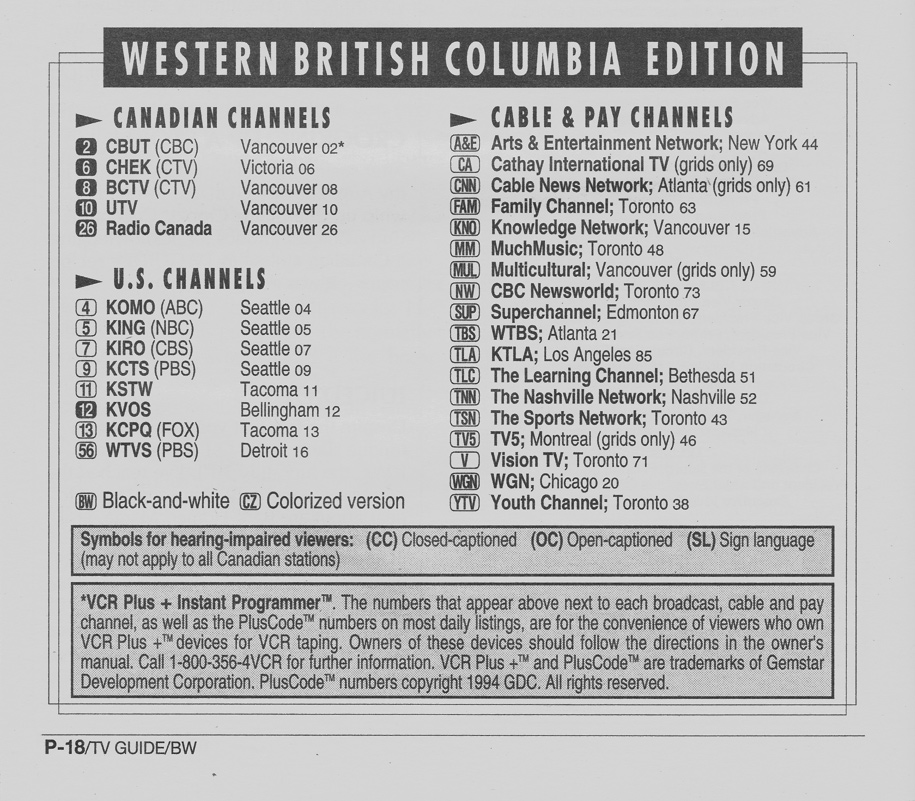 WESTERN BRITISH COLUMBIA EDITION

CANADIAN CHANNELS

2 CBUT (CBC) Vancouver 02*
6 CHEK (CTV) Victoria 06
8 BCTV (CTV) Vancouver 08
10 UTV Vancouver 10
26 Radio Canada Vancouver 26

U.S. CHANNELS

4 KOMO (ABC) Seattle 04
5 KING (NBC) Seattle 05
7 KIRO (CBS) Seattle 07
9 KCTS (PBS) Seattle 09
11 KSTW Tacoma 11
12 KVOS Bellingham 12
13 KCPQ (FOX) Tacoma 13
56 WTVS (PBS) Detroit 16

BW Black-and-white CZ Colorized version

CABLE & PAY CHANNELS

A&E Arts & Entertainment Network; New York 44
CA Cathay International TV (grids only) 69
CNN Cable News Network; Atlanta (grids only) 61
FAM Family Channel; Toronto 63
KNO Knowledge Network; Vancouver 15
MM MuchMusic; Toronto 48
MUL Multicultural; Vancouver (grids only) 59
NW CBC Newsworld; Toronto 73
SUP Superchannel; Edmonton 67
TBS WTBS; Atlanta 21
TLA KTLA; Los Angeles 85
TLC The Learning Channel; Bethesda 51
TNN The Nashville Network; Nashville 52
TSN The Sports Network; Toronto 43
TV5 TV5; Montreal (grids only) 46
V Vision TV; Toronto 71
WGN WGN; Chicago 20
YTV Youth Channel; Toronto 38

Symbols for hearing-impaired viewers: (CC) Closed-captioned (OC) Open-captioned (SL) Sign language (may not apply to all Canadian stations)

*VCR Plus + Instant Programmer™. The numbers that appear above next to each broadcast, cable and pay channel, as well as the PlusCode™ numbers on most daily listings, are for the convenience of viewers who own VCR Plus +™ devices for VCR taping. Owners of these devices should follow the directions in the owner's manual. Call 1-800-356-4VCR for further information. VCR Plus +™ and PlusCode™ are trademarks of Gemstar Development Corporation. PlusCode™ numbers copyright 1994 GDC. All rights reserved.

P-18/TV GUIDE/BW